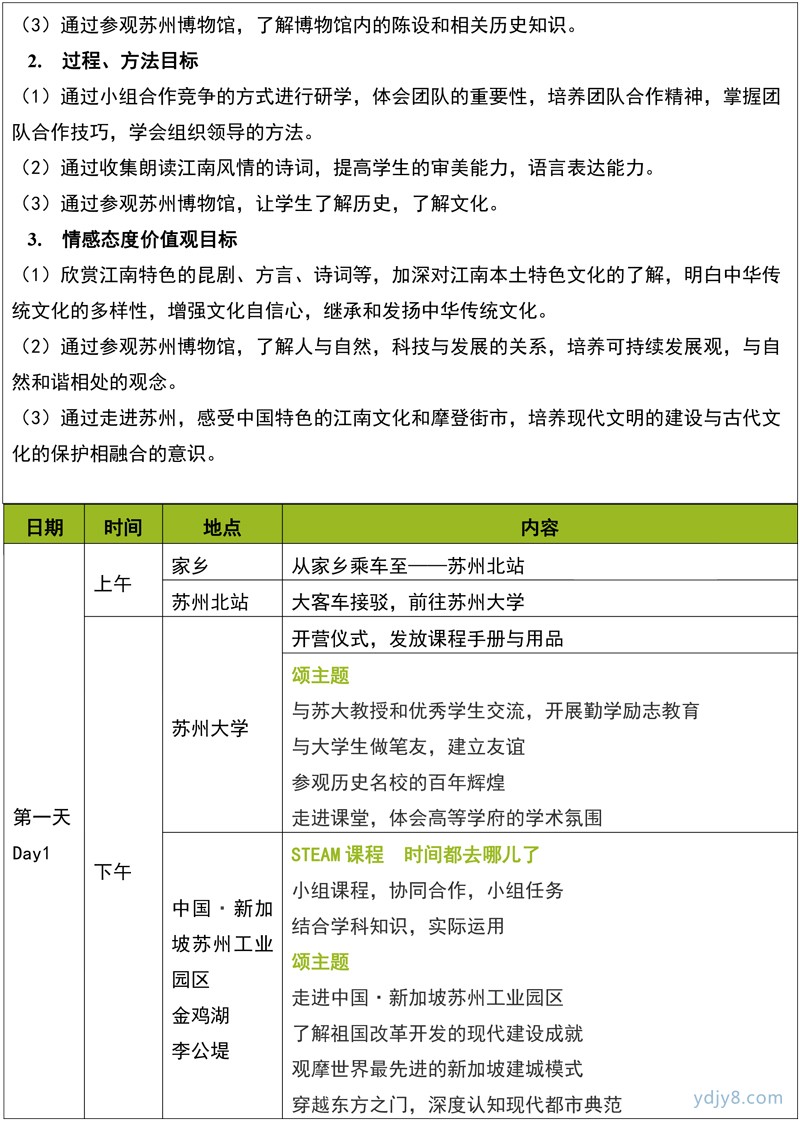 （3）通过参观苏州博物馆，了解博物馆内的陈设和相关历史知识。

2. 过程、方法目标

（1）通过小组合作竞争的方式进行研学，体会团队的重要性，培养团队合作精神，掌握团队合作技巧，学会组织领导的方法。

（2）通过收集朗读江南风情的诗词，提高学生的审美能力，语言表达能力。

（3）通过参观苏州博物馆，让学生了解历史，了解文化。

3. 情感态度价值观目标

（1）欣赏江南特色的昆剧、方言、诗词等，加深对江南本土特色文化的了解，明白中华传统文化的多样性，增强文化自信心，继承和发扬中华传统文化。

（2）通过参观苏州博物馆，了解人与自然，科技与发展的关系，培养可持续发展观，与自然和谐相处的观念。

（3）通过走进苏州，感受中国特色的江南文化和摩登街市，培养现代文明的建设与古代文化的保护相融合的意识。

| 日期 | 时间 | 地点 | 内容 |
|---|---|---|---|
| 第一天 Day1 | 上午 | 家乡 | 从家乡乘车至——苏州北站 |
| | | 苏州北站 | 大客车接驳，前往苏州大学 |
| | 下午 | 苏州大学 | 开营仪式，发放课程手册与用品 |
| | | | 颂主题 与苏大教授和优秀学生交流，开展勤学励志教育 与大学生做笔友，建立友谊 参观历史名校的百年辉煌 走进课堂，体会高等学府的学术氛围 |
| | | 中国·新加坡苏州工业园区 金鸡湖 李公堤 | STEAM课程 时间都去哪儿了 小组课程，协同合作，小组任务 结合学科知识，实际运用 颂主题 走进中国·新加坡苏州工业园区 了解祖国改革开发的现代建设成就 观摩世界最先进的新加坡建城模式 穿越东方之门，深度认知现代都市典范 |

ydjy8.com